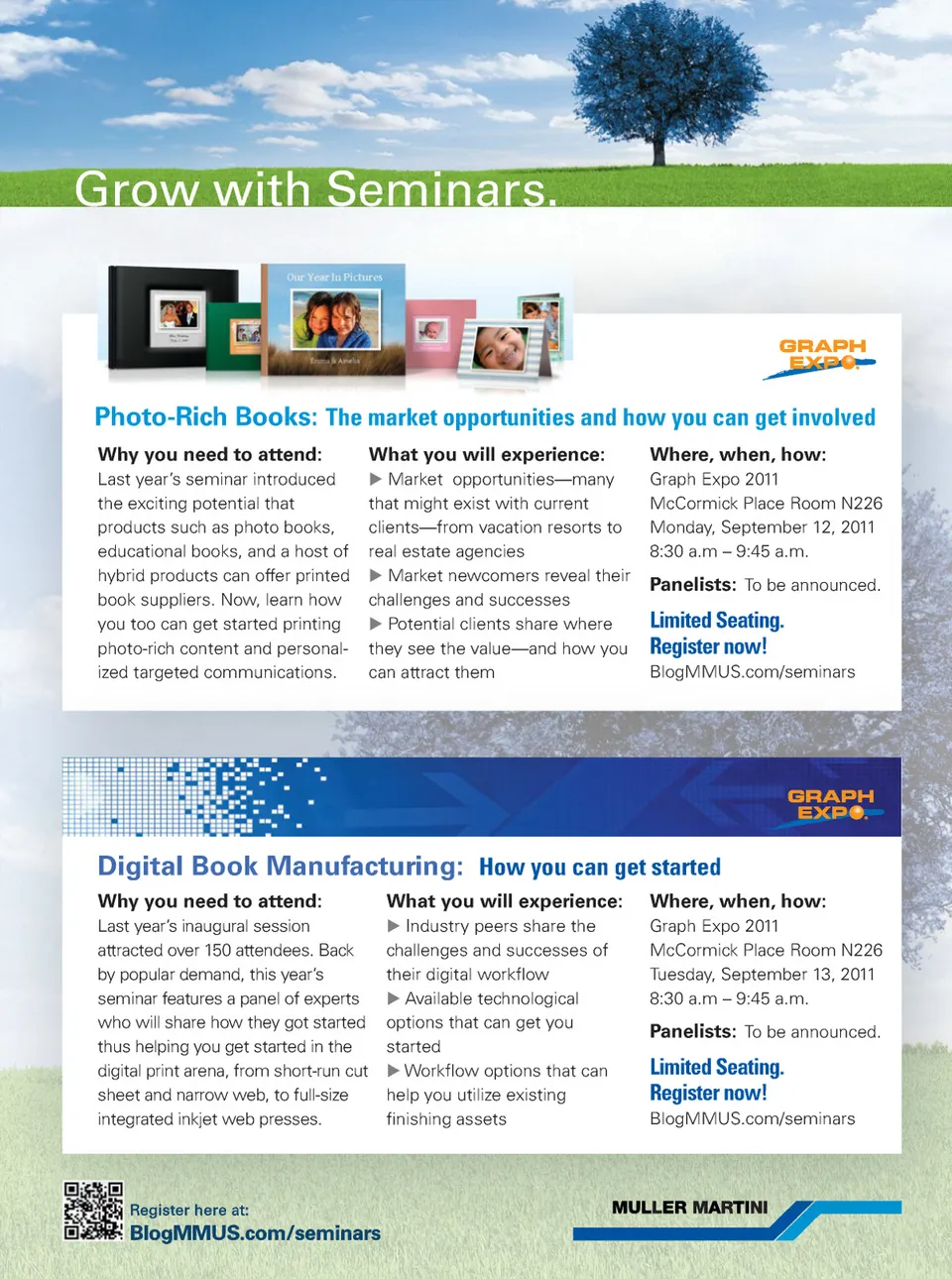 Grow with Seminars.

Our Year In Pictures

GRAPH EXPO

Photo-Rich Books: The market opportunities and how you can get involved

Why you need to attend:
Last year's seminar introduced the exciting potential that products such as photo books, educational books, and a host of hybrid products can offer printed book suppliers. Now, learn how you too can get started printing photo-rich content and personalized targeted communications.

What you will experience:
▶ Market opportunities—many that might exist with current clients—from vacation resorts to real estate agencies
▶ Market newcomers reveal their challenges and successes
▶ Potential clients share where they see the value—and how you can attract them

Where, when, how:
Graph Expo 2011
McCormick Place Room N226
Monday, September 12, 2011
8:30 a.m – 9:45 a.m.

Panelists: To be announced.

Limited Seating.
Register now!
BlogMMUS.com/seminars

GRAPH EXPO

Digital Book Manufacturing: How you can get started

Why you need to attend:
Last year's inaugural session attracted over 150 attendees. Back by popular demand, this year's seminar features a panel of experts who will share how they got started thus helping you get started in the digital print arena, from short-run cut sheet and narrow web, to full-size integrated inkjet web presses.

What you will experience:
▶ Industry peers share the challenges and successes of their digital workflow
▶ Available technological options that can get you started
▶ Workflow options that can help you utilize existing finishing assets

Where, when, how:
Graph Expo 2011
McCormick Place Room N226
Tuesday, September 13, 2011
8:30 a.m – 9:45 a.m.

Panelists: To be announced.

Limited Seating.
Register now!
BlogMMUS.com/seminars

Register here at:
BlogMMUS.com/seminars

MULLER MARTINI